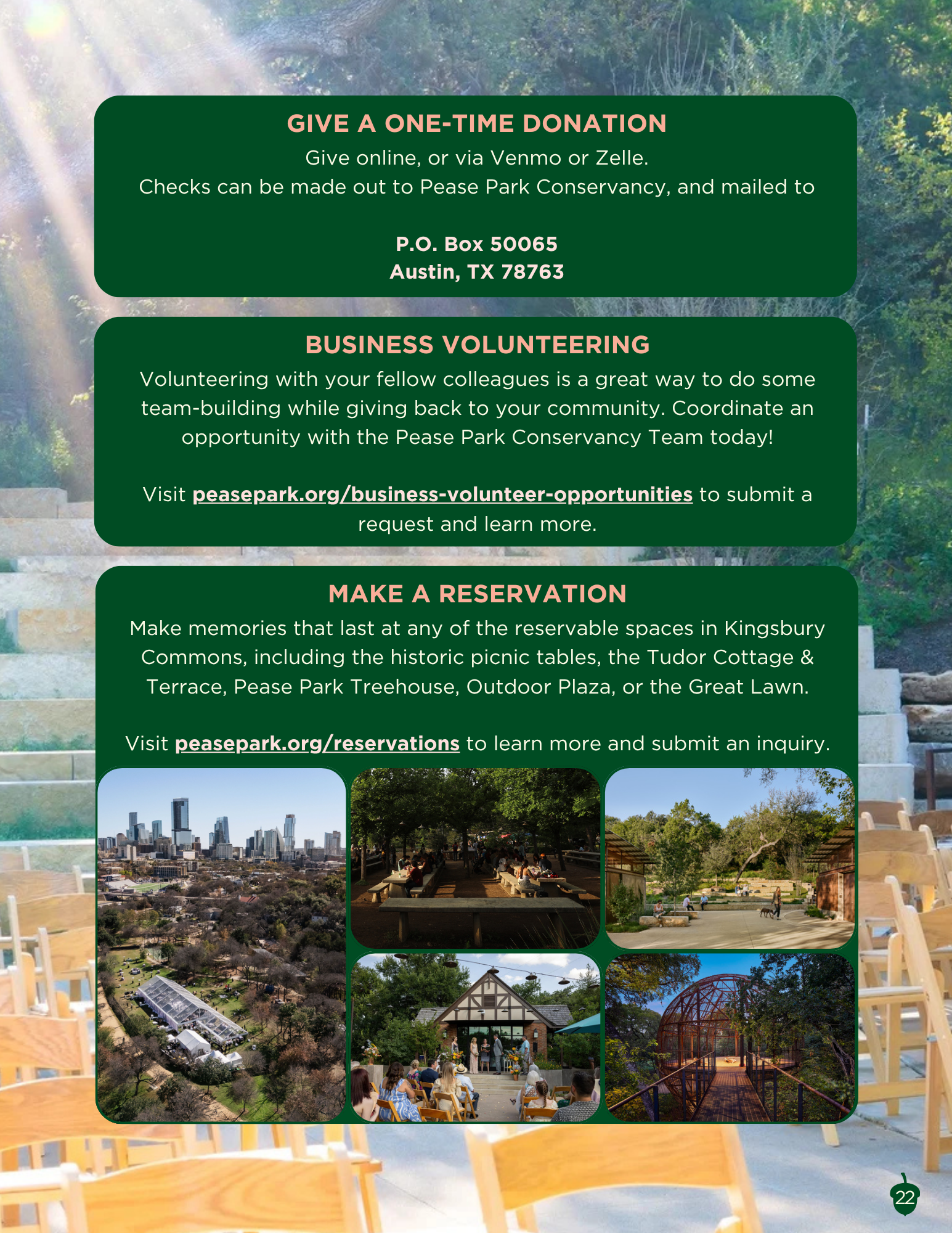 GIVE A ONE-TIME DONATION

Give online, or via Venmo or Zelle.
Checks can be made out to Pease Park Conservancy, and mailed to

P.O. Box 50065
Austin, TX 78763

BUSINESS VOLUNTEERING

Volunteering with your fellow colleagues is a great way to do some team-building while giving back to your community. Coordinate an opportunity with the Pease Park Conservancy Team today!

Visit peasepark.org/business-volunteer-opportunities to submit a request and learn more.

MAKE A RESERVATION

Make memories that last at any of the reservable spaces in Kingsbury Commons, including the historic picnic tables, the Tudor Cottage & Terrace, Pease Park Treehouse, Outdoor Plaza, or the Great Lawn.

Visit peasepark.org/reservations to learn more and submit an inquiry.

22